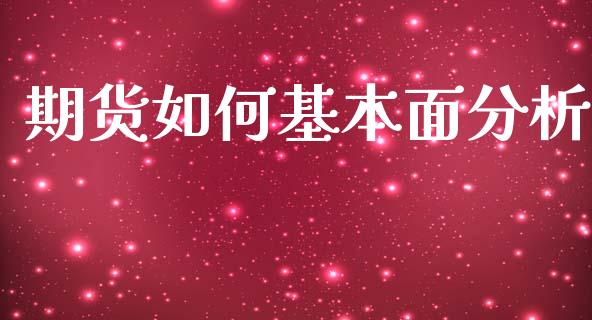 期货如何基本面分析